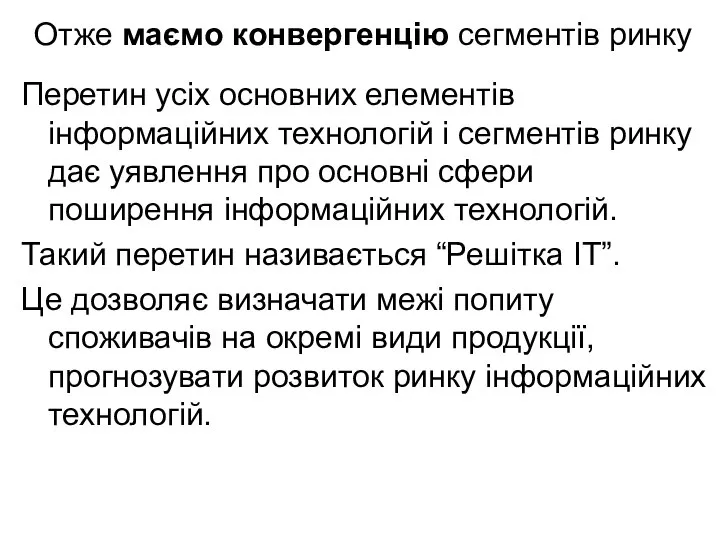 Отже маємо конвергенцію сегментів ринку

Перетин усіх основних елементів інформаційних технологій і сегментів ринку дає уявлення про основні сфери поширення інформаційних технологій.

Такий перетин називається “Решітка ІТ”.

Це дозволяє визначати межі попиту споживачів на окремі види продукції, прогнозувати розвиток ринку інформаційних технологій.